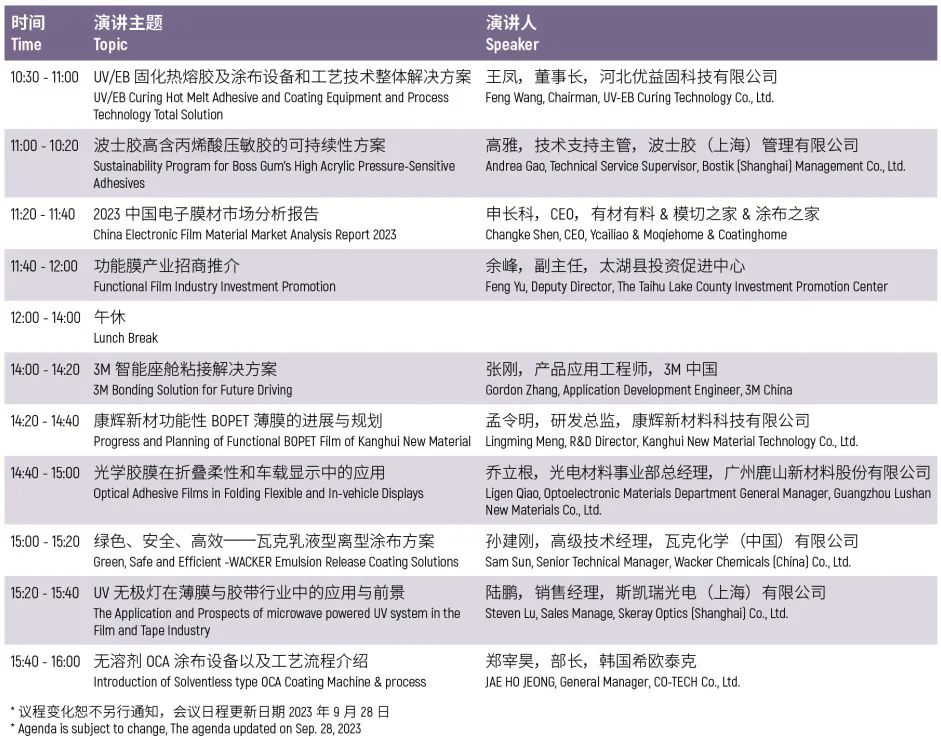 | 时间 Time | 演讲主题 Topic | 演讲人 Speaker |
|---|---|---|
| 10:30 - 11:00 | UV/EB 固化热熔胶及涂布设备和工艺技术整体解决方案 UV/EB Curing Hot Melt Adhesive and Coating Equipment and Process Technology Total Solution | 王凤，董事长，河北优益固科技有限公司 Feng Wang, Chairman, UV-EB Curing Technology Co., Ltd. |
| 11:00 - 10:20 | 波士胶高含丙烯酸压敏胶的可持续性方案 Sustainability Program for Boss Gum's High Acrylic Pressure-Sensitive Adhesives | 高雅，技术支持主管，波士胶（上海）管理有限公司 Andrea Gao, Technical Service Supervisor, Bostik (Shanghai) Management Co., Ltd. |
| 11:20 - 11:40 | 2023 中国电子膜材市场分析报告 China Electronic Film Material Market Analysis Report 2023 | 申长科，CEO，有材有料 & 模切之家 & 涂布之家 Changke Shen, CEO, Ycailiao & Moqiehome & Coatinghome |
| 11:40 - 12:00 | 功能膜产业招商推介 Functional Film Industry Investment Promotion | 余峰，副主任，太湖县投资促进中心 Feng Yu, Deputy Director, The Taihu Lake County Investment Promotion Center |
| 12:00 - 14:00 | 午休 Lunch Break | |
| 14:00 - 14:20 | 3M 智能座舱粘接解决方案 3M Bonding Solution for Future Driving | 张刚，产品应用工程师，3M 中国 Gordon Zhang, Application Development Engineer, 3M China |
| 14:20 - 14:40 | 康辉新材功能性 BOPET 薄膜的进展与规划 Progress and Planning of Functional BOPET Film of Kanghui New Material | 孟令明，研发总监，康辉新材料科技有限公司 Lingming Meng, R&D Director, Kanghui New Material Technology Co., Ltd. |
| 14:40 - 15:00 | 光学胶膜在折叠柔性和车载显示中的应用 Optical Adhesive Films in Folding Flexible and In-vehicle Displays | 乔立根，光电材料事业部总经理，广州鹿山新材料股份有限公司 Ligen Qiao, Optoelectronic Materials Department General Manager, Guangzhou Lushan New Materials Co., Ltd. |
| 15:00 - 15:20 | 绿色、安全、高效——瓦克乳液型离型涂布方案 Green, Safe and Efficient -WACKER Emulsion Release Coating Solutions | 孙建刚，高级技术经理，瓦克化学（中国）有限公司 Sam Sun, Senior Technical Manager, Wacker Chemicals (China) Co., Ltd. |
| 15:20 - 15:40 | UV 无极灯在薄膜与胶带行业中的应用与前景 The Application and Prospects of microwave powered UV system in the Film and Tape Industry | 陆鹏，销售经理，斯凯瑞光电（上海）有限公司 Steven Lu, Sales Manage, Skeray Optics (Shanghai) Co., Ltd. |
| 15:40 - 16:00 | 无溶剂 OCA 涂布设备以及工艺流程介绍 Introduction of Solventless type OCA Coating Machine & process | 郑宰昊，部长，韩国希欧泰克 JAE HO JEONG, General Manager, CO-TECH Co., Ltd. |

* 议程变化恕不另行通知，会议日程更新日期 2023 年 9 月 28 日
* Agenda is subject to change, The agenda updated on Sep. 28, 2023